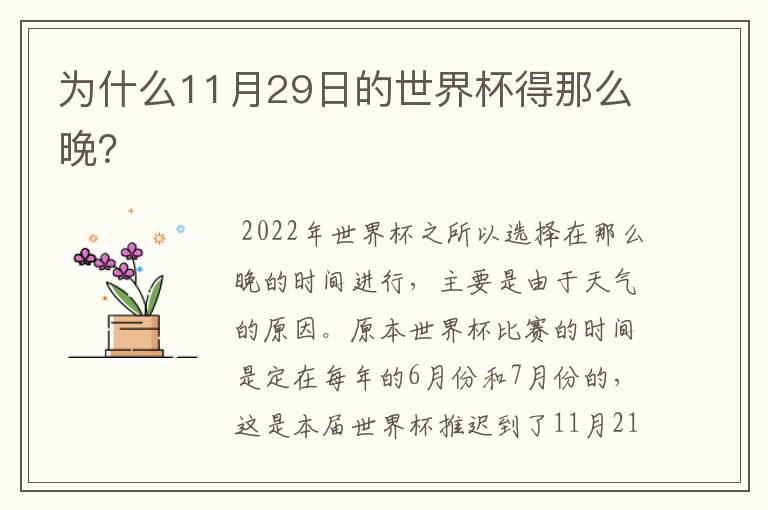 为什么11月29日的世界杯得那么晚?

2022年世界杯之所以选择在那么晚的时间进行，主要是由于天气的原因。原本世界杯比赛的时间是定在每年的6月份和7月份的，这是本届世界杯推迟到了11月21